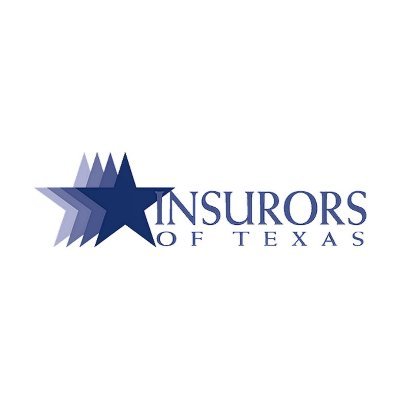 INSURORS
OF TEXAS